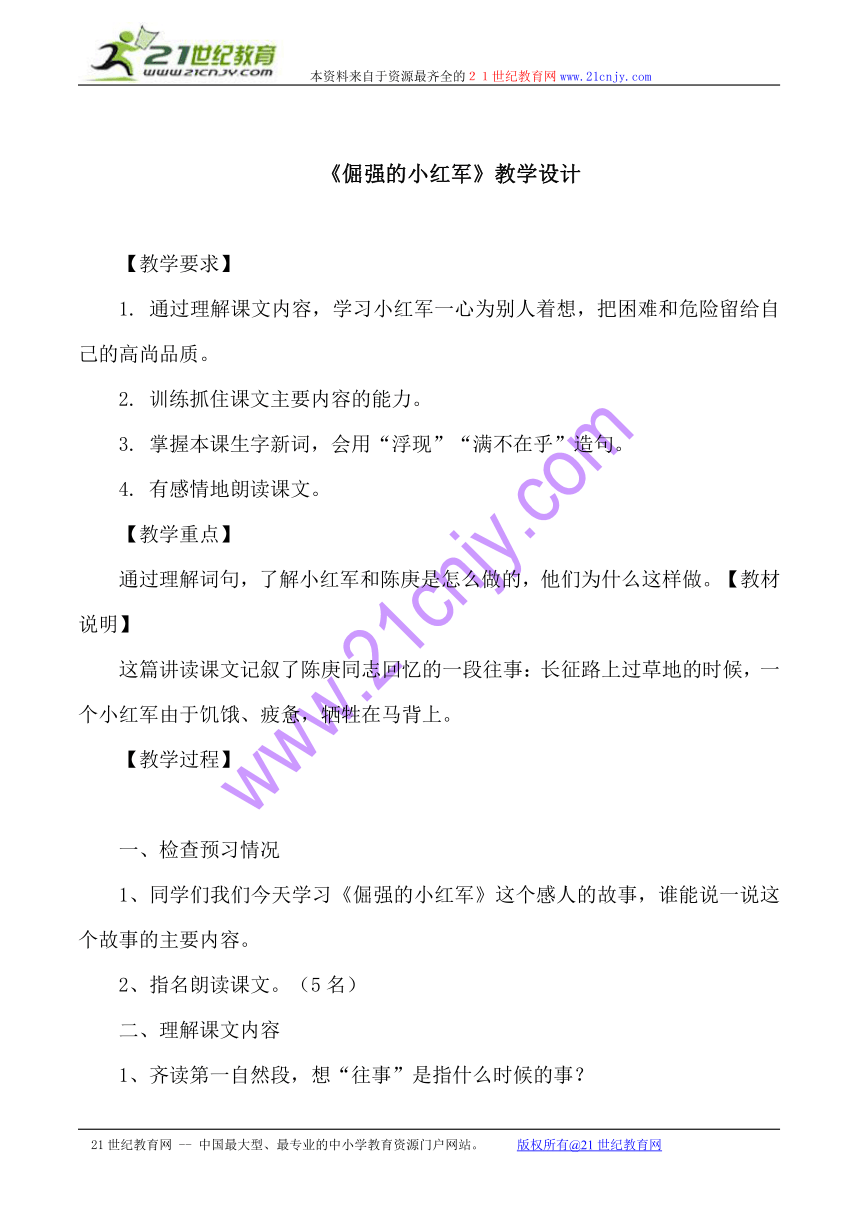 21世纪教育
www.21cnjy.com
本资料来自于资源最齐全的２１世纪教育网www.21cnjy.com

《倔强的小红军》教学设计

【教学要求】

1. 通过理解课文内容，学习小红军一心为别人着想，把困难和危险留给自己的高尚品质。

2. 训练抓住课文主要内容的能力。

3. 掌握本课生字新词，会用“浮现”“满不在乎”造句。

4. 有感情地朗读课文。

【教学重点】

通过理解词句，了解小红军和陈庚是怎么做的，他们为什么这样做。【教材说明】

这篇讲读课文记叙了陈庚同志回忆的一段往事：长征路上过草地的时候，一个小红军由于饥饿、疲惫，牺牲在马背上。

【教学过程】

一、检查预习情况

1、同学们我们今天学习《倔强的小红军》这个感人的故事，谁能说一说这个故事的主要内容。

2、指名朗读课文。（5名）

二、理解课文内容

1、齐读第一自然段，想“往事”是指什么时候的事？

www.21cnjy.com

21世纪教育网 -- 中国最大型、最专业的中小学教育资源门户网站。 版权所有@21世纪教育网